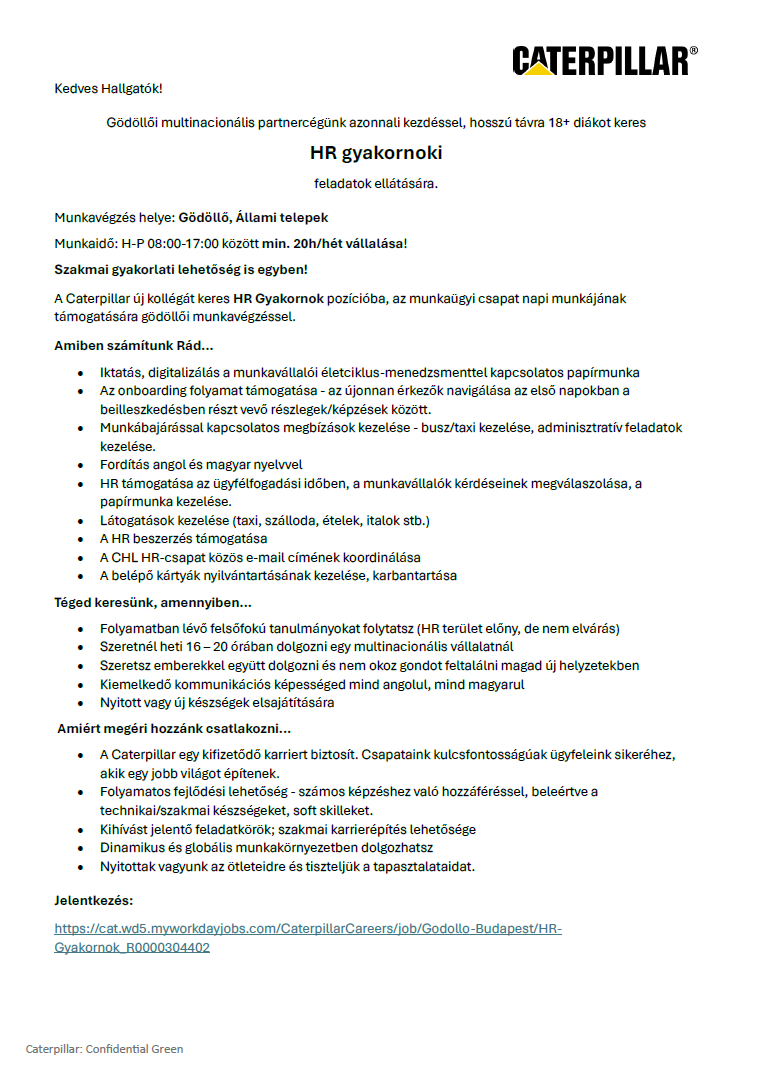 CATERPILLAR®

Kedves Hallgatók!

Gödöllői multinacionális partnercégünk azonnali kezdéssel, hosszú távra 18+ diákot keres

HR gyakornoki

feladatok ellátására.

Munkavégzés helye: Gödöllő, Állami telepek

Munkaidő: H-P 08:00-17:00 között min. 20h/hét vállalása!

Szakmai gyakorlati lehetőség is egyben!

A Caterpillar új kollégát keres HR Gyakornok pozícióba, az munkaügyi csapat napi munkájának támogatására gödöllői munkavégzéssel.

Amiben számítunk Rád...

- Iktatás, digitalizálás a munkavállalói életciklus-menedzsmenttel kapcsolatos papírmunka
- Az onboarding folyamat támogatása - az újonnan érkezők navigálása az első napokban a beilleszkedésben részt vevő részlegek/képzések között.
- Munkábajárással kapcsolatos megbízások kezelése - busz/taxi kezelése, adminisztratív feladatok kezelése.
- Fordítás angol és magyar nyelvvel
- HR támogatása az ügyfélfogadási időben, a munkavállalók kérdéseinek megválaszolása, a papírmunka kezelése.
- Látogatások kezelése (taxi, szálloda, ételek, italok stb.)
- A HR beszerzés támogatása
- A CHL HR-csapat közös e-mail címének koordinálása
- A belépő kártyák nyilvántartásának kezelése, karbantartása

Téged keresünk, amennyiben...

- Folyamatban lévő felsőfokú tanulmányokat folytatsz (HR terület előny, de nem elvárás)
- Szeretnél heti 16 – 20 órában dolgozni egy multinacionális vállalatnál
- Szeretsz emberekkel együtt dolgozni és nem okoz gondot feltalálni magad új helyzetekben
- Kiemelkedő kommunikációs képességed mind angolul, mind magyarul
- Nyitott vagy új készségek elsajátítására

Amiért megéri hozzánk csatlakozni...

- A Caterpillar egy kifizetődő karriert biztosít. Csapataink kulcsfontosságúak ügyfeleink sikeréhez, akik egy jobb világot építenek.
- Folyamatos fejlődési lehetőség - számos képzéshez való hozzáféréssel, beleértve a technikai/szakmai készségeket, soft skilleket.
- Kihívást jelentő feladatkörök; szakmai karrierépítés lehetősége
- Dinamikus és globális munkakörnyezetben dolgozhatsz
- Nyitottak vagyunk az ötleteidre és tiszteljük a tapasztalataidat.

Jelentkezés:

https://cat.wd5.myworkdayjobs.com/CaterpillarCareers/job/Godollo-Budapest/HR-Gyakornok_R0000304402

Caterpillar: Confidential Green